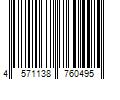 4 571138 760495